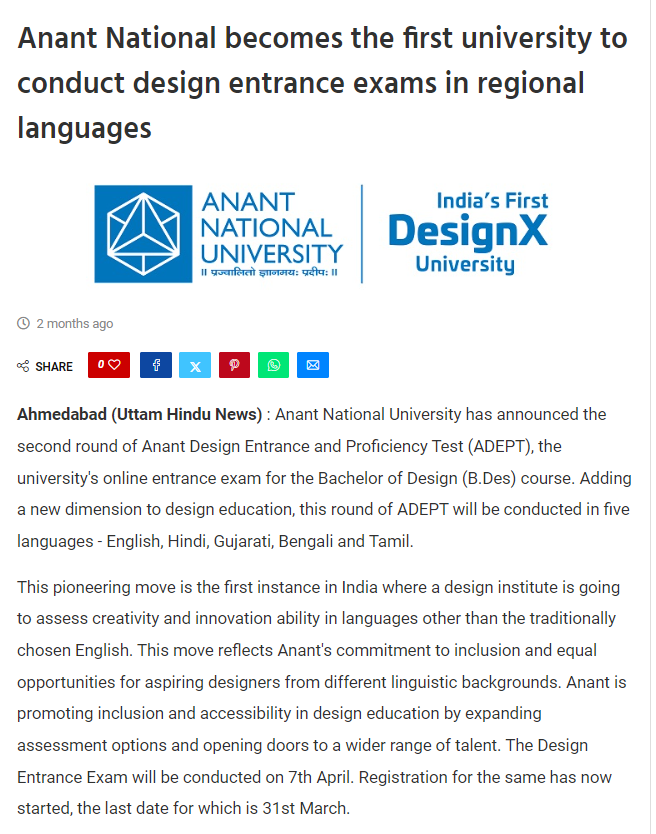 Anant National becomes the first university to conduct design entrance exams in regional languages

ANANT NATIONAL UNIVERSITY
॥ प्रज्वालितो ज्ञानमयः प्रदीपः ॥

India's First
DesignX
University

2 months ago

SHARE 0

Ahmedabad (Uttam Hindu News) : Anant National University has announced the second round of Anant Design Entrance and Proficiency Test (ADEPT), the university's online entrance exam for the Bachelor of Design (B.Des) course. Adding a new dimension to design education, this round of ADEPT will be conducted in five languages - English, Hindi, Gujarati, Bengali and Tamil.

This pioneering move is the first instance in India where a design institute is going to assess creativity and innovation ability in languages other than the traditionally chosen English. This move reflects Anant's commitment to inclusion and equal opportunities for aspiring designers from different linguistic backgrounds. Anant is promoting inclusion and accessibility in design education by expanding assessment options and opening doors to a wider range of talent. The Design Entrance Exam will be conducted on 7th April. Registration for the same has now started, the last date for which is 31st March.